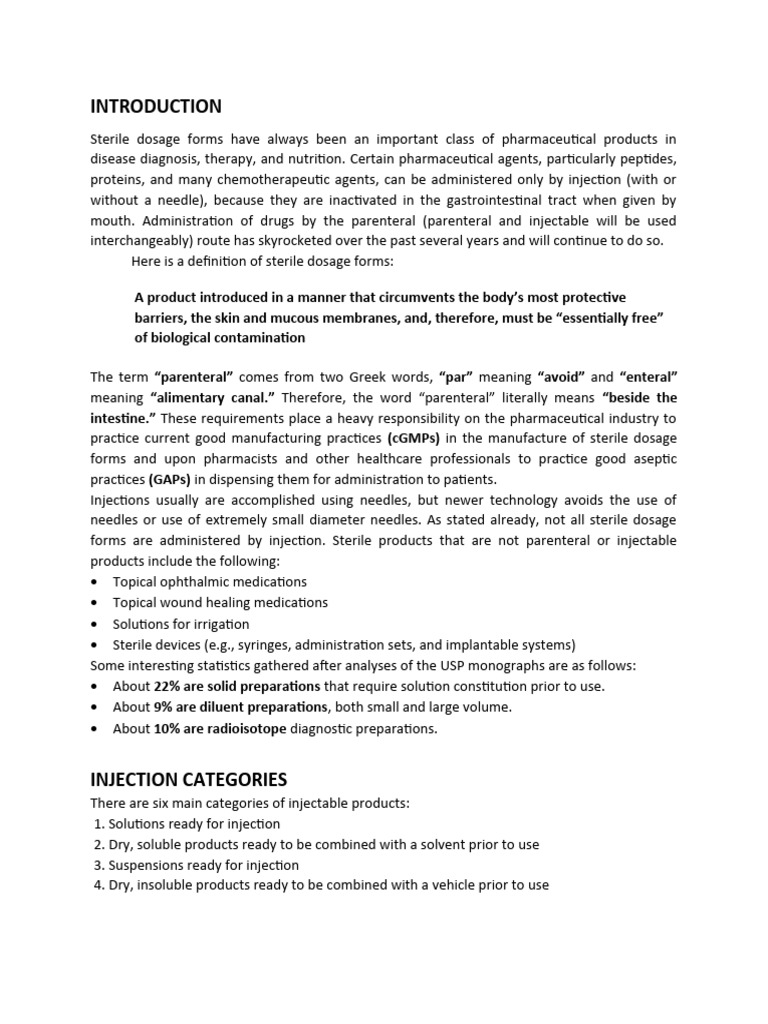 INTRODUCTION

Sterile dosage forms have always been an important class of pharmaceutical products in disease diagnosis, therapy, and nutrition. Certain pharmaceutical agents, particularly peptides, proteins, and many chemotherapeutic agents, can be administered only by injection (with or without a needle), because they are inactivated in the gastrointestinal tract when given by mouth. Administration of drugs by the parenteral (parenteral and injectable will be used interchangeably) route has skyrocketed over the past several years and will continue to do so.

Here is a definition of sterile dosage forms:

A product introduced in a manner that circumvents the body's most protective barriers, the skin and mucous membranes, and, therefore, must be "essentially free" of biological contamination

The term "parenteral" comes from two Greek words, "par" meaning "avoid" and "enteral" meaning "alimentary canal." Therefore, the word "parenteral" literally means "beside the intestine." These requirements place a heavy responsibility on the pharmaceutical industry to practice current good manufacturing practices (cGMPs) in the manufacture of sterile dosage forms and upon pharmacists and other healthcare professionals to practice good aseptic practices (GAPs) in dispensing them for administration to patients.
Injections usually are accomplished using needles, but newer technology avoids the use of needles or use of extremely small diameter needles. As stated already, not all sterile dosage forms are administered by injection. Sterile products that are not parenteral or injectable products include the following:
• Topical ophthalmic medications
• Topical wound healing medications
• Solutions for irrigation
• Sterile devices (e.g., syringes, administration sets, and implantable systems)
Some interesting statistics gathered after analyses of the USP monographs are as follows:
• About 22% are solid preparations that require solution constitution prior to use.
• About 9% are diluent preparations, both small and large volume.
• About 10% are radioisotope diagnostic preparations.

INJECTION CATEGORIES
There are six main categories of injectable products:
1. Solutions ready for injection
2. Dry, soluble products ready to be combined with a solvent prior to use
3. Suspensions ready for injection
4. Dry, insoluble products ready to be combined with a vehicle prior to use